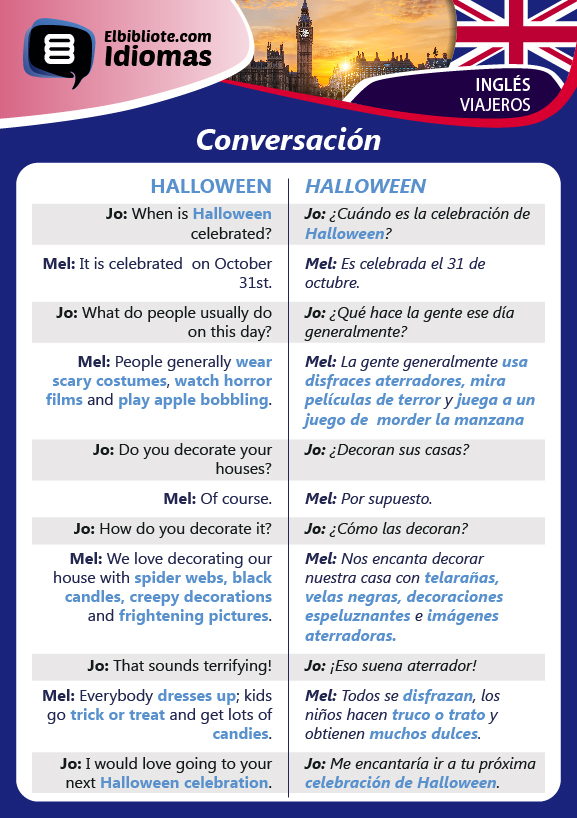 Elbibliote.com
Idiomas

INGLÉS
VIAJEROS

Conversación

| HALLOWEEN | HALLOWEEN |
|---|---|
| Jo: When is Halloween celebrated? | Jo: ¿Cuándo es la celebración de Halloween? |
| Mel: It is celebrated on October 31st. | Mel: Es celebrada el 31 de octubre. |
| Jo: What do people usually do on this day? | Jo: ¿Qué hace la gente ese día generalmente? |
| Mel: People generally wear scary costumes, watch horror films and play apple bobbling. | Mel: La gente generalmente usa disfraces aterradores, mira películas de terror y juega a un juego de morder la manzana |
| Jo: Do you decorate your houses? | Jo: ¿Decoran sus casas? |
| Mel: Of course. | Mel: Por supuesto. |
| Jo: How do you decorate it? | Jo: ¿Cómo las decoran? |
| Mel: We love decorating our house with spider webs, black candles, creepy decorations and frightening pictures. | Mel: Nos encanta decorar nuestra casa con telarañas, velas negras, decoraciones espeluznantes e imágenes aterradoras. |
| Jo: That sounds terrifying! | Jo: ¡Eso suena aterrador! |
| Mel: Everybody dresses up; kids go trick or treat and get lots of candies. | Mel: Todos se disfrazan, los niños hacen truco o trato y obtienen muchos dulces. |
| Jo: I would love going to your next Halloween celebration. | Jo: Me encantaría ir a tu próxima celebración de Halloween. |